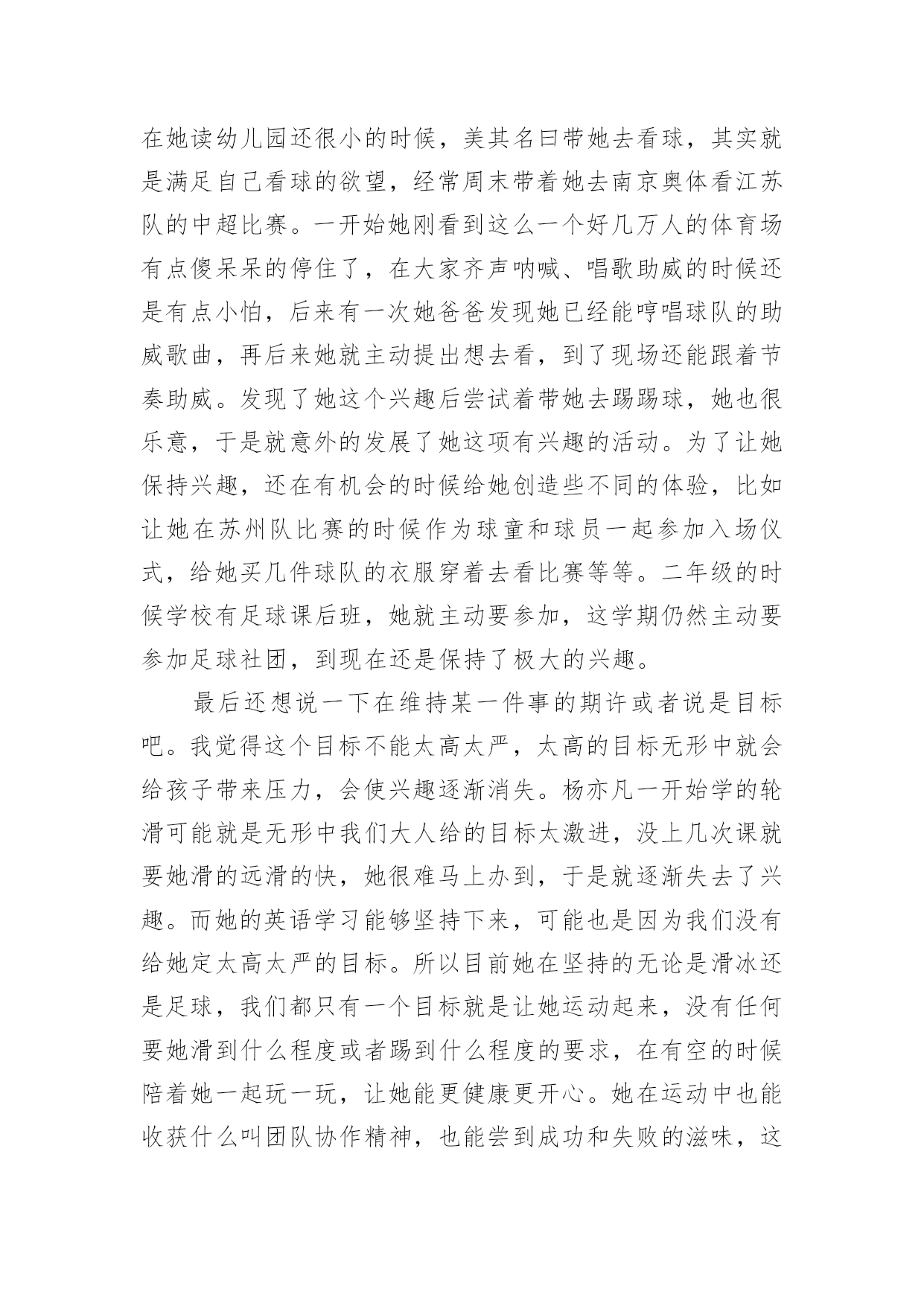 在她读幼儿园还很小的时候，美其名曰带她去看球，其实就是满足自己看球的欲望，经常周末带着她去南京奥体看江苏队的中超比赛。一开始她刚看到这么一个好几万人的体育场有点傻呆呆的停住了，在大家齐声呐喊、唱歌助威的时候还是有点小怕，后来有一次她爸爸发现她已经能哼唱球队的助威歌曲，再后来她就主动提出想去看，到了现场还能跟着节奏助威。发现了她这个兴趣后尝试着带她去踢踢球，她也很乐意，于是就意外的发展了她这项有兴趣的活动。为了让她保持兴趣，还在有机会的时候给她创造些不同的体验，比如让她在苏州队比赛的时候作为球童和球员一起参加入场仪式，给她买几件球队的衣服穿着去看比赛等等。二年级的时候学校有足球课后班，她就主动要参加，这学期仍然主动要参加足球社团，到现在还是保持了极大的兴趣。

最后还想说一下在维持某一件事的期许或者说是目标吧。我觉得这个目标不能太高太严，太高的目标无形中就会给孩子带来压力，会使兴趣逐渐消失。杨亦凡一开始学的轮滑可能就是无形中我们大人给的目标太激进，没上几次课就要她滑的远滑的快，她很难马上办到，于是就逐渐失去了兴趣。而她的英语学习能够坚持下来，可能也是因为我们没有给她定太高太严的目标。所以目前她在坚持的无论是滑冰还是足球，我们都只有一个目标就是让她运动起来，没有任何要她滑到什么程度或者踢到什么程度的要求，在有空的时候陪着她一起玩一玩，让她能更健康更开心。她在运动中也能收获什么叫团队协作精神，也能尝到成功和失败的滋味，这